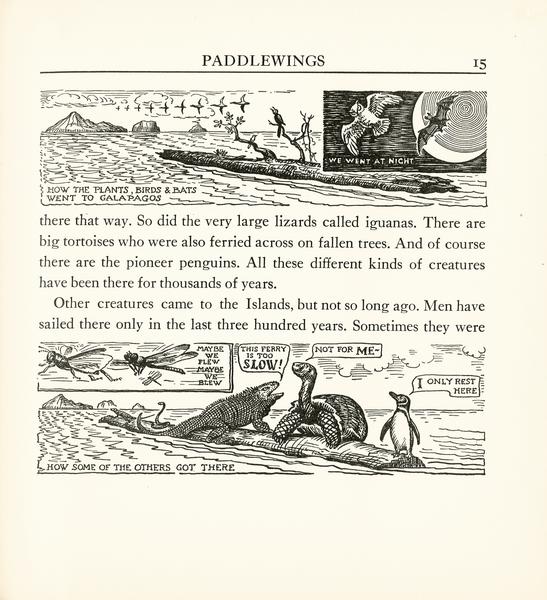 PADDLEWINGS 15

WE WENT AT NIGHT

HOW THE PLANTS, BIRDS & BATS WENT TO GALAPAGOS

there that way. So did the very large lizards called iguanas. There are big tortoises who were also ferried across on fallen trees. And of course there are the pioneer penguins. All these different kinds of creatures have been there for thousands of years.

Other creatures came to the Islands, but not so long ago. Men have sailed there only in the last three hundred years. Sometimes they were

MAYBE WE FLEW MAYBE WE BLEW

THIS FERRY IS TOO SLOW!

NOT FOR ME-

I ONLY REST HERE

HOW SOME OF THE OTHERS GOT THERE